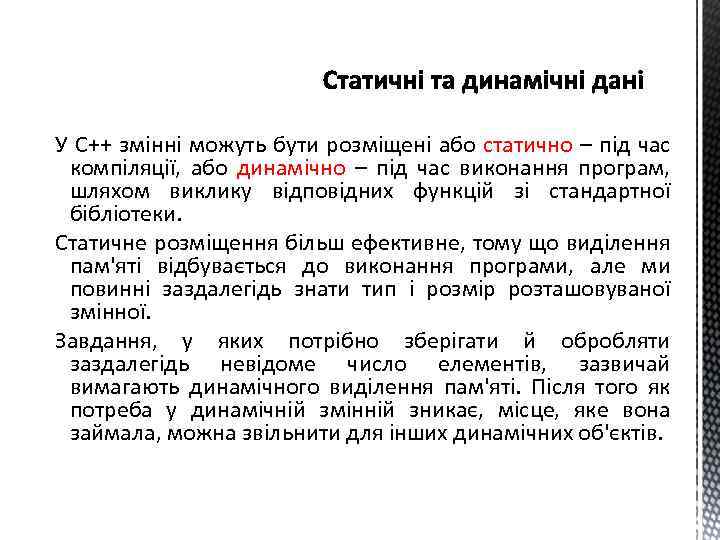 Статичні та динамічні дані

У С++ змінні можуть бути розміщені або статично – під час компіляції, або динамічно – під час виконання програм, шляхом виклику відповідних функцій зі стандартної бібліотеки.

Статичне розміщення більш ефективне, тому що виділення пам'яті відбувається до виконання програми, але ми повинні заздалегідь знати тип і розмір розташовуваної змінної.

Завдання, у яких потрібно зберігати й обробляти заздалегідь невідоме число елементів, зазвичай вимагають динамічного виділення пам'яті. Після того як потреба у динамічній змінній зникає, місце, яке вона займала, можна звільнити для інших динамічних об'єктів.